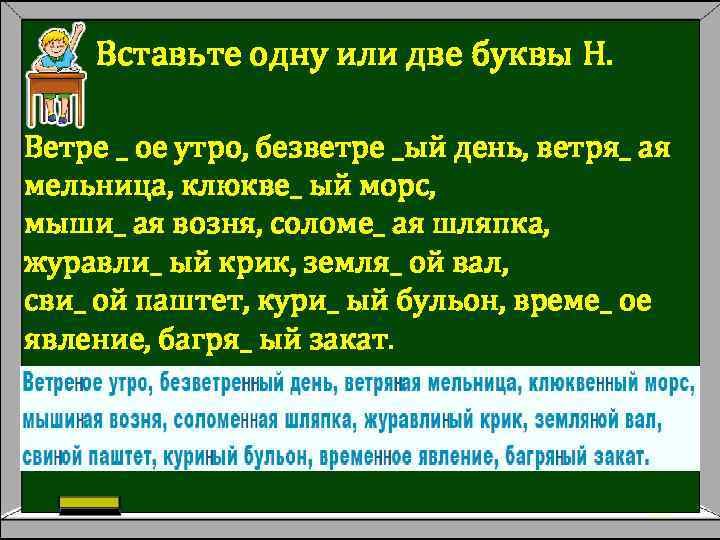 Вставьте одну или две буквы Н.

Ветре _ ое утро, безветре _ый день, ветря_ ая мельница, клюкве_ ый морс, мыши_ ая возня, соломе_ ая шляпка, журавли_ ый крик, земля_ ой вал, сви_ ой паштет, кури_ ый бульон, време_ ое явление, багря_ ый закат.

Ветреное утро, безветренный день, ветряная мельница, клюквенный морс, мышиная возня, соломенная шляпка, журавлиный крик, земляной вал, свиной паштет, куриный бульон, временное явление, багряный закат.